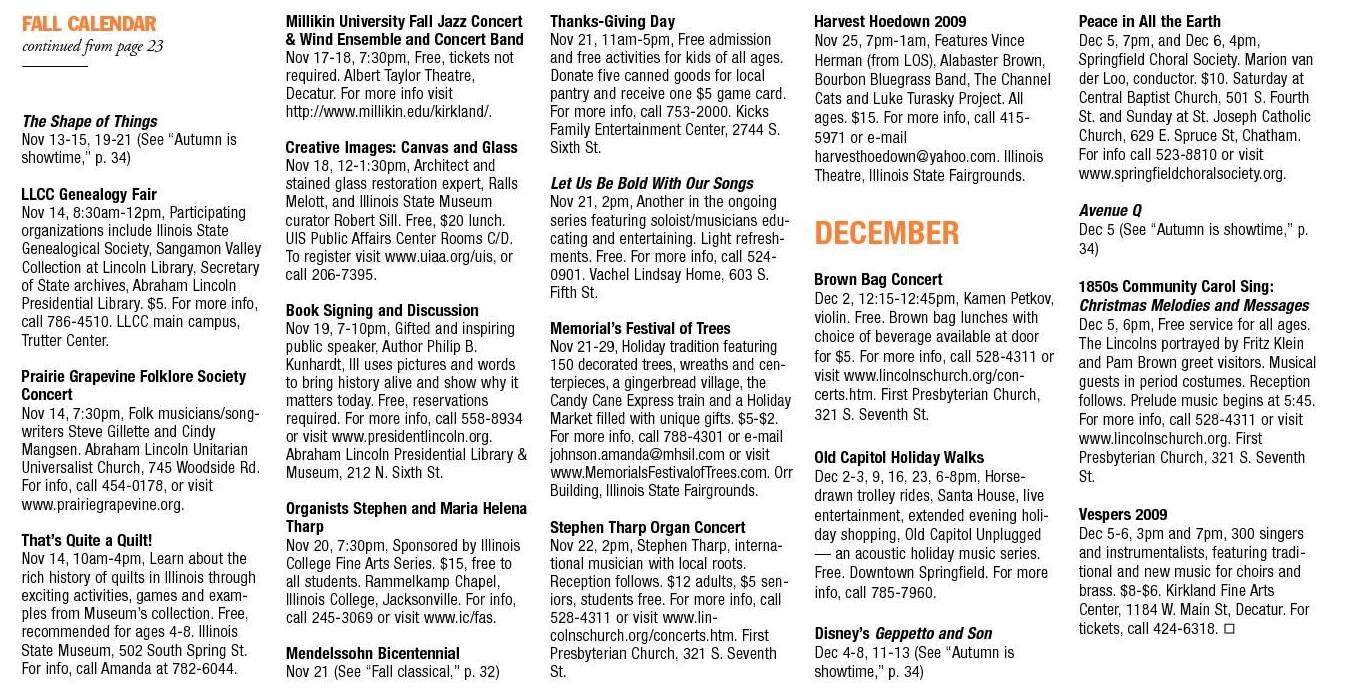 FALL CALENDAR
continued from page 23

The Shape of Things
Nov 13-15, 19-21 (See "Autumn is showtime," p. 34)

LLCC Genealogy Fair
Nov 14, 8:30am-12pm, Participating organizations include Ilinois State Genealogical Society, Sangamon Valley Collection at Lincoln Library, Secretary of State archives, Abraham Lincoln Presidential Library. $5. For more info, call 786-4510. LLCC main campus, Trutter Center.

Prairie Grapevine Folklore Society Concert
Nov 14, 7:30pm, Folk musicians/songwriters Steve Gillette and Cindy Mangsen. Abraham Lincoln Unitarian Universalist Church, 745 Woodside Rd. For info, call 454-0178, or visit www.prairiegrapevine.org.

That's Quite a Quilt!
Nov 14, 10am-4pm, Learn about the rich history of quilts in Illinois through exciting activities, games and examples from Museum's collection. Free, recommended for ages 4-8. Illinois State Museum, 502 South Spring St. For info, call Amanda at 782-6044.

Millikin University Fall Jazz Concert & Wind Ensemble and Concert Band
Nov 17-18, 7:30pm, Free, tickets not required. Albert Taylor Theatre, Decatur. For more info visit http://www.millikin.edu/kirkland/.

Creative Images: Canvas and Glass
Nov 18, 12-1:30pm, Architect and stained glass restoration expert, Ralls Melott, and Illinois State Museum curator Robert Sill. Free, $20 lunch. UIS Public Affairs Center Rooms C/D. To register visit www.uiaa.org/uis, or call 206-7395.

Book Signing and Discussion
Nov 19, 7-10pm, Gifted and inspiring public speaker, Author Philip B. Kunhardt, III uses pictures and words to bring history alive and show why it matters today. Free, reservations required. For more info, call 558-8934 or visit www.presidentlincoln.org. Abraham Lincoln Presidential Library & Museum, 212 N. Sixth St.

Organists Stephen and Maria Helena Tharp
Nov 20, 7:30pm, Sponsored by Illinois College Fine Arts Series. $15, free to all students. Rammelkamp Chapel, Illinois College, Jacksonville. For info, call 245-3069 or visit www.ic/fas.

Mendelssohn Bicentennial
Nov 21 (See "Fall classical," p. 32)

Thanks-Giving Day
Nov 21, 11am-5pm, Free admission and free activities for kids of all ages. Donate five canned goods for local pantry and receive one $5 game card. For more info, call 753-2000. Kicks Family Entertainment Center, 2744 S. Sixth St.

Let Us Be Bold With Our Songs
Nov 21, 2pm, Another in the ongoing series featuring soloist/musicians educating and entertaining. Light refreshments. Free. For more info, call 524-0901. Vachel Lindsay Home, 603 S. Fifth St.

Memorial's Festival of Trees
Nov 21-29, Holiday tradition featuring 150 decorated trees, wreaths and centerpieces, a gingerbread village, the Candy Cane Express train and a Holiday Market filled with unique gifts. $5-$2. For more info, call 788-4301 or e-mail johnson.amanda@mhsil.com or visit www.MemorialsFestivalofTrees.com. Orr Building, Illinois State Fairgrounds.

Stephen Tharp Organ Concert
Nov 22, 2pm, Stephen Tharp, international musician with local roots. Reception follows. $12 adults, $5 seniors, students free. For more info, call 528-4311 or visit www.lincolnschurch.org/concerts.htm. First Presbyterian Church, 321 S. Seventh St.

Harvest Hoedown 2009
Nov 25, 7pm-1am, Features Vince Herman (from LOS), Alabaster Brown, Bourbon Bluegrass Band, The Channel Cats and Luke Turasky Project. All ages. $15. For more info, call 415-5971 or e-mail harvesthoedown@yahoo.com. Illinois Theatre, Illinois State Fairgrounds.

DECEMBER

Brown Bag Concert
Dec 2, 12:15-12:45pm, Kamen Petkov, violin. Free. Brown bag lunches with choice of beverage available at door for $5. For more info, call 528-4311 or visit www.lincolnschurch.org/concerts.htm. First Presbyterian Church, 321 S. Seventh St.

Old Capitol Holiday Walks
Dec 2-3, 9, 16, 23, 6-8pm, Horse-drawn trolley rides, Santa House, live entertainment, extended evening holiday shopping, Old Capitol Unplugged — an acoustic holiday music series. Free. Downtown Springfield. For more info, call 785-7960.

Disney's Geppetto and Son
Dec 4-8, 11-13 (See "Autumn is showtime," p. 34)

Peace in All the Earth
Dec 5, 7pm, and Dec 6, 4pm, Springfield Choral Society. Marion van der Loo, conductor. $10. Saturday at Central Baptist Church, 501 S. Fourth St. and Sunday at St. Joseph Catholic Church, 629 E. Spruce St, Chatham. For info call 523-8810 or visit www.springfieldchoralsociety.org.

Avenue Q
Dec 5 (See "Autumn is showtime," p. 34)

1850s Community Carol Sing: Christmas Melodies and Messages
Dec 5, 6pm, Free service for all ages. The Lincolns portrayed by Fritz Klein and Pam Brown greet visitors. Musical guests in period costumes. Reception follows. Prelude music begins at 5:45. For more info, call 528-4311 or visit www.lincolnschurch.org. First Presbyterian Church, 321 S. Seventh St.

Vespers 2009
Dec 5-6, 3pm and 7pm, 300 singers and instrumentalists, featuring traditional and new music for choirs and brass. $8-$6. Kirkland Fine Arts Center, 1184 W. Main St, Decatur. For tickets, call 424-6318. □